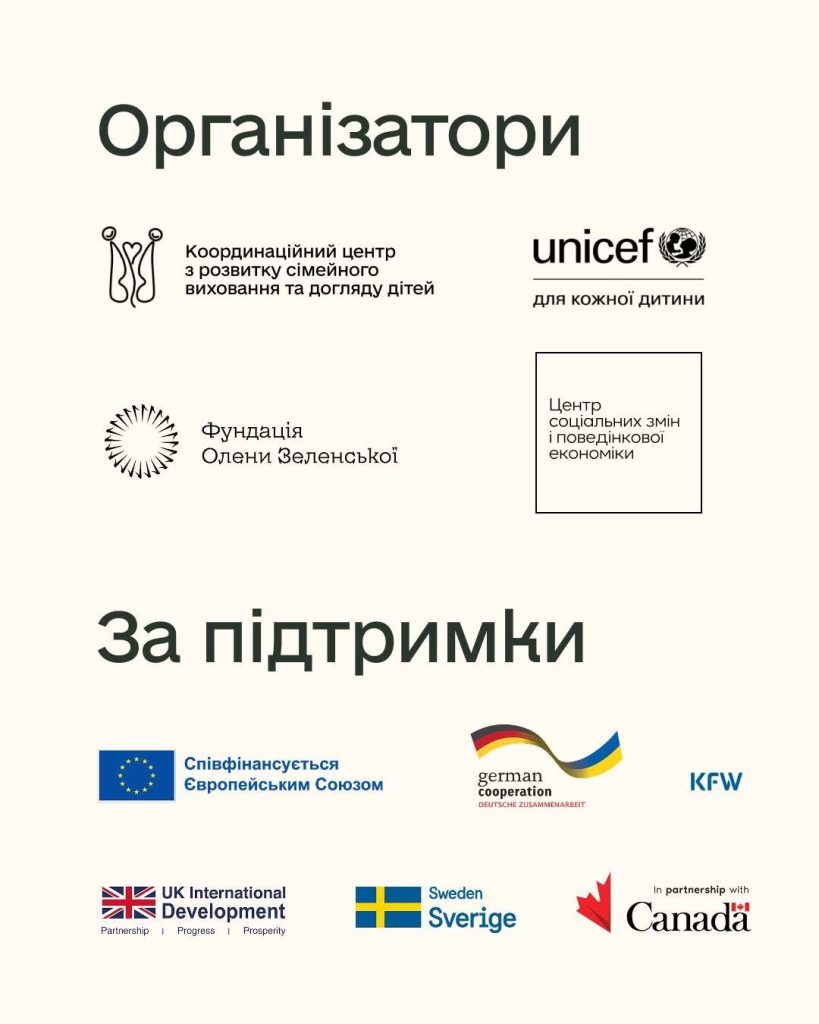 Організатори

Координаційний центр з розвитку сімейного виховання та догляду дітей

unicef

для кожної дитини

Фундація Олени Зеленської

Центр соціальних змін і поведінкової економіки

За підтримки

Співфінансується Європейським Союзом

german cooperation
DEUTSCHE ZUSAMMENARBEIT

KFW

UK International Development
Partnership | Progress | Prosperity

Sweden
Sverige

In partnership with
Canada